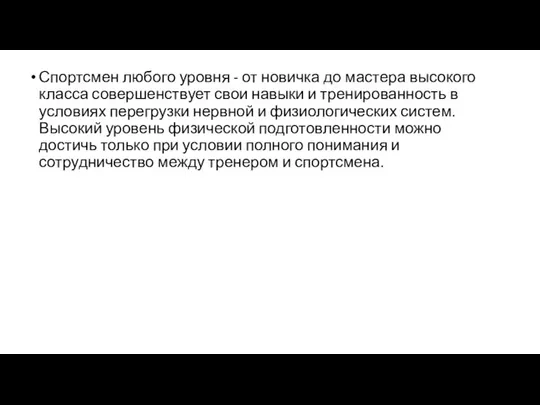 • Спортсмен любого уровня - от новичка до мастера высокого класса совершенствует свои навыки и тренированность в условиях перегрузки нервной и физиологических систем. Высокий уровень физической подготовленности можно достичь только при условии полного понимания и сотрудничество между тренером и спортсмена.